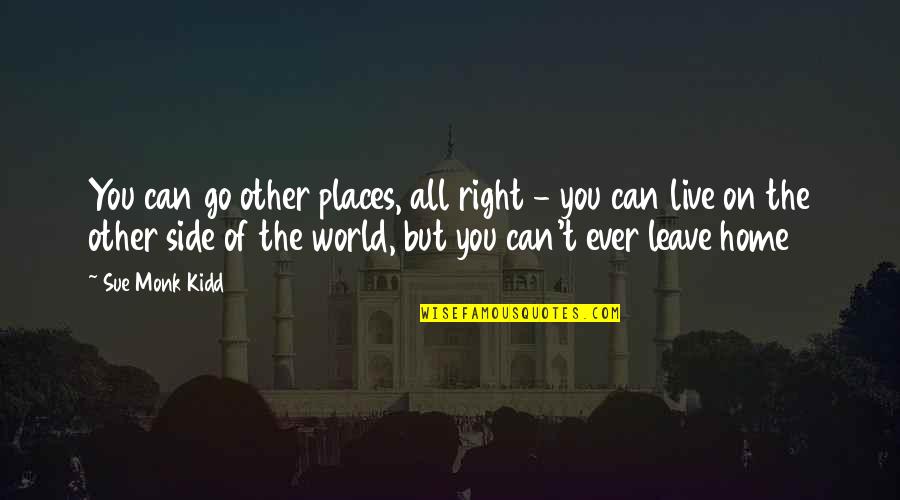 You can go other places, all right - you can live on the other side of the world, but you can't ever leave home

~ Sue Monk Kidd

WISEFAMOUSQUOTES.COM